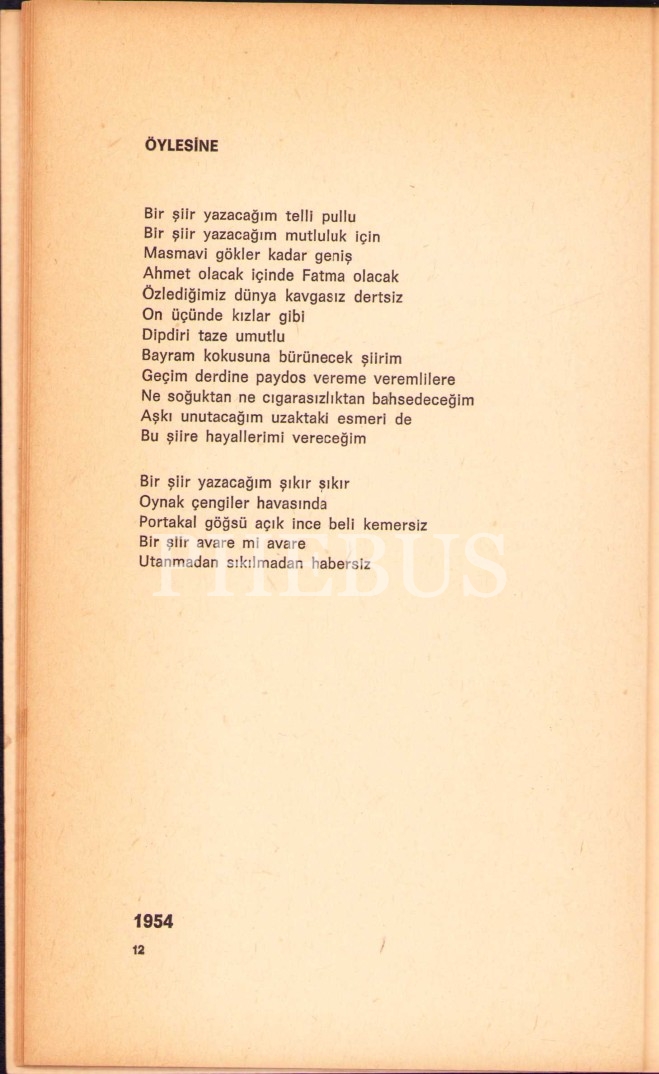 ÖYLESİNE

Bir şiir yazacağım telli pullu
Bir şiir yazacağım mutluluk için
Masmavi gökler kadar geniş
Ahmet olacak içinde Fatma olacak
Özlediğimiz dünya kavgasız dertsiz
On üçünde kızlar gibi
Dipdiri taze umutlu
Bayram kokusuna bürünecek şiirim
Geçim derdine paydos vereme veremlilere
Ne soğuktan ne cıgarasızlıktan bahsedeceğim
Aşkı unutacağım uzaktaki esmeri de
Bu şiire hayallerimi vereceğim

Bir şiir yazacağım şıkır şıkır
Oynak çengiler havasında
Portakal göğsü açık ince beli kemersiz
Bir şiir avare mi avare
Utanmadan sıkılmadan habersiz

PHEBUS

1954

12